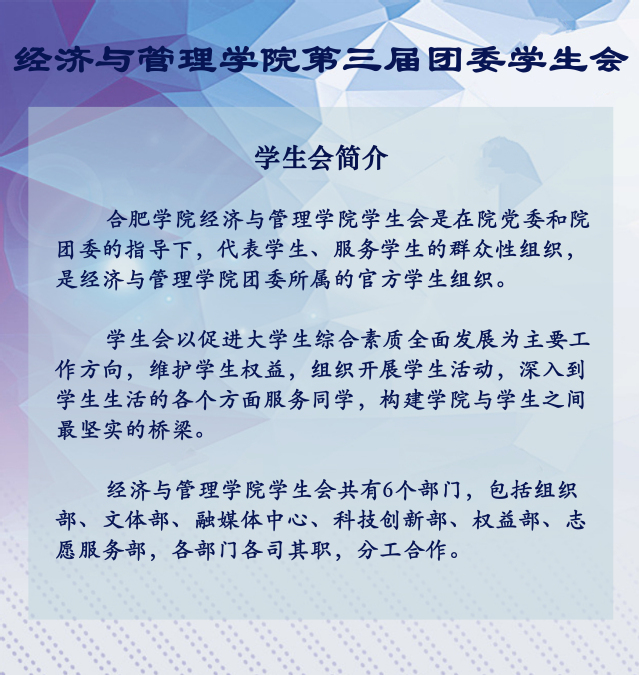 经济与管理学院第三届团委学生会

学生会简介

合肥学院经济与管理学院学生会是在院党委和院团委的指导下，代表学生、服务学生的群众性组织，是经济与管理学院团委所属的官方学生组织。

学生会以促进大学生综合素质全面发展为主要工作方向，维护学生权益，组织开展学生活动，深入到学生生活的各个方面服务同学，构建学院与学生之间最坚实的桥梁。

经济与管理学院学生会共有6个部门，包括组织部、文体部、融媒体中心、科技创新部、权益部、志愿服务部，各部门各司其职，分工合作。